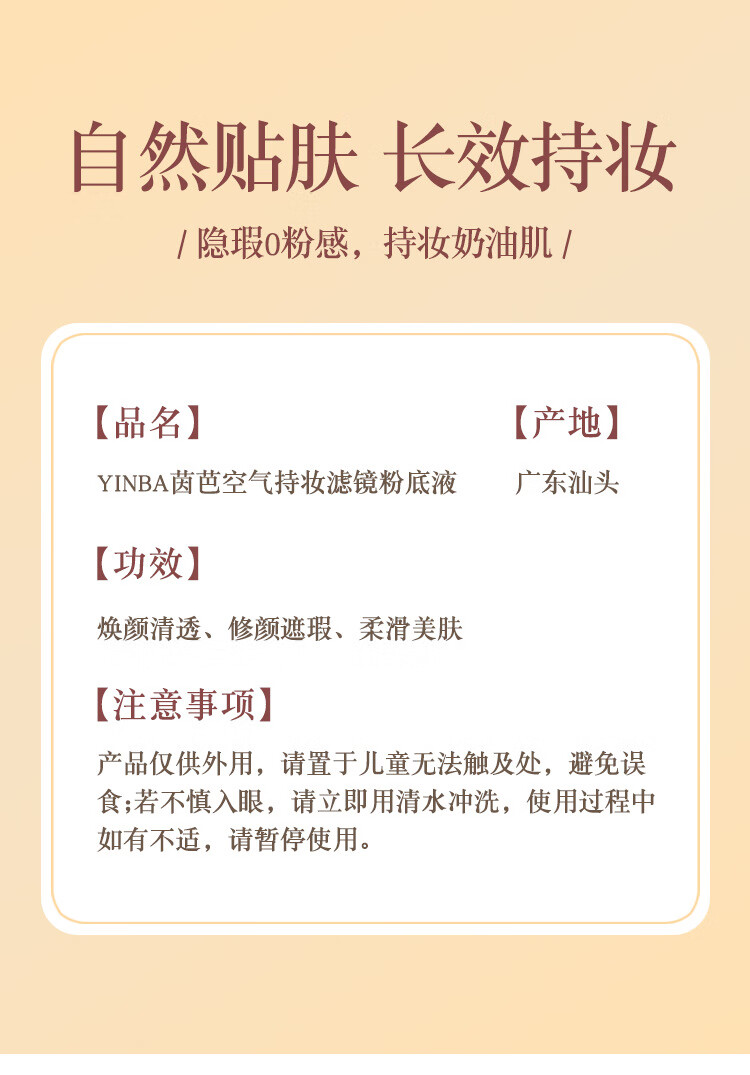 自然贴肤 长效持妆

/ 隐瑕0粉感，持妆奶油肌 /

【品名】

YINBA茵芭空气持妆滤镜粉底液

【产地】

广东汕头

【功效】

焕颜清透、修颜遮瑕、柔滑美肤

【注意事项】

产品仅供外用，请置于儿童无法触及处，避免误食;若不慎入眼，请立即用清水冲洗，使用过程中如有不适，请暂停使用。